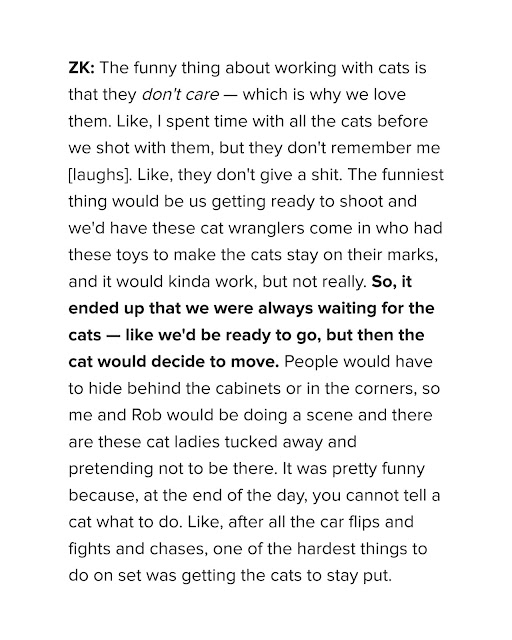 ZK: The funny thing about working with cats is that they don't care — which is why we love them. Like, I spent time with all the cats before we shot with them, but they don't remember me [laughs]. Like, they don't give a shit. The funniest thing would be us getting ready to shoot and we'd have these cat wranglers come in who had these toys to make the cats stay on their marks, and it would kinda work, but not really. So, it ended up that we were always waiting for the cats — like we'd be ready to go, but then the cat would decide to move. People would have to hide behind the cabinets or in the corners, so me and Rob would be doing a scene and there are these cat ladies tucked away and pretending not to be there. It was pretty funny because, at the end of the day, you cannot tell a cat what to do. Like, after all the car flips and fights and chases, one of the hardest things to do on set was getting the cats to stay put.